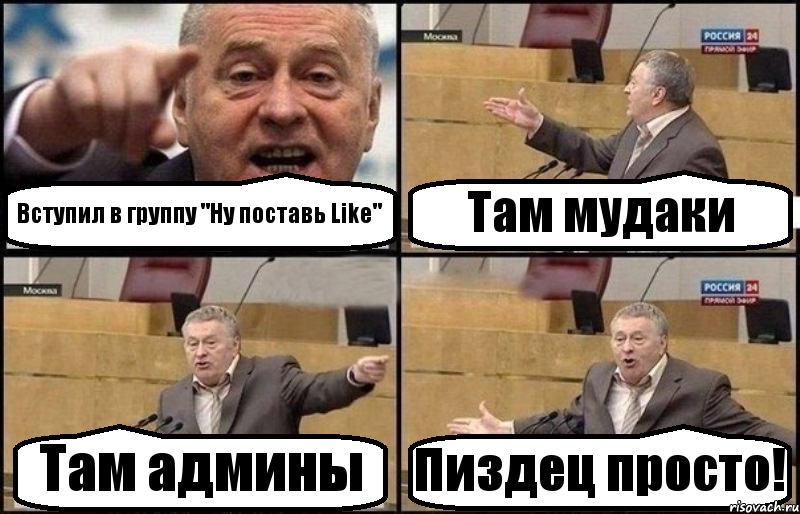 Вступил в группу "Ну поставь Like"

Москва
РОССИЯ 24
ПРЯМОЙ ЭФИР
Там мудаки

Москва
Там админы

РОССИЯ 24
ПРЯМОЙ ЭФИР
Пиздец просто!

risovach.ru